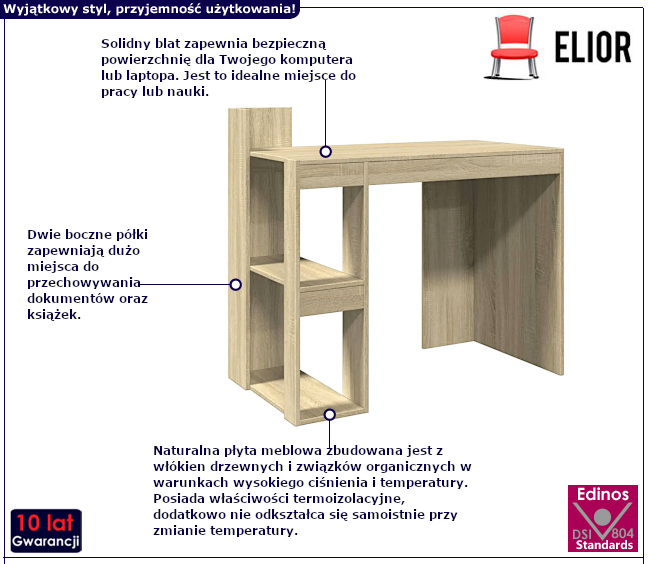 Wyjątkowy styl, przyjemność użytkowania!

ELIOR

Solidny blat zapewnia bezpieczną powierzchnię dla Twojego komputera lub laptopa. Jest to idealne miejsce do pracy lub nauki.

Dwie boczne półki zapewniają dużo miejsca do przechowywania dokumentów oraz książek.

Naturalna płyta meblowa zbudowana jest z włókien drzewnych i związków organicznych w warunkach wysokiego ciśnienia i temperatury. Posiada właściwości termoizolacyjne, dodatkowo nie odkształca się samoistnie przy zmianie temperatury.

10 lat
Gwarancji

Edinos
DSI 804
Standards